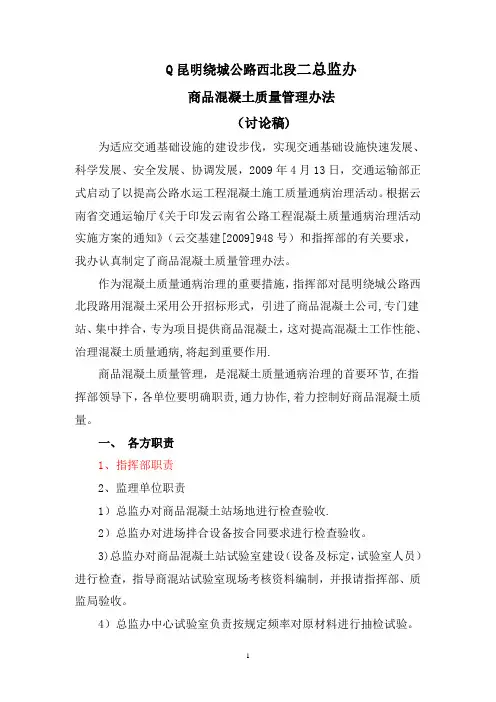 Q 昆明绕城公路西北段二总监办

商品混凝土质量管理办法

（讨论稿）

为适应交通基础设施的建设步伐，实现交通基础设施快速发展、科学发展、安全发展、协调发展，2009 年 4 月 13 日，交通运输部正式启动了以提高公路水运工程混凝土施工质量通病治理活动。根据云南省交通运输厅《关于印发云南省公路工程混凝土质量通病治理活动实施方案的通知》（云交基建[2009]948 号）和指挥部的有关要求，我办认真制定了商品混凝土质量管理办法。

作为混凝土质量通病治理的重要措施，指挥部对昆明绕城公路西北段路用混凝土采用公开招标形式，引进了商品混凝土公司，专门建站、集中拌合，专为项目提供商品混凝土，这对提高混凝土工作性能、治理混凝土质量通病，将起到重要作用.

商品混凝土质量管理，是混凝土质量通病治理的首要环节，在指挥部领导下，各单位要明确职责，通力协作，着力控制好商品混凝土质量。

一、 各方职责

1、指挥部职责

2、监理单位职责

1）总监办对商品混凝土站场地进行检查验收.

2）总监办对进场拌合设备按合同要求进行检查验收。

3)总监办对商品混凝土站试验室建设（设备及标定，试验室人员）进行检查，指导商混站试验室现场考核资料编制，并报请指挥部、质监局验收。

4）总监办中心试验室负责按规定频率对原材料进行抽检试验。

1